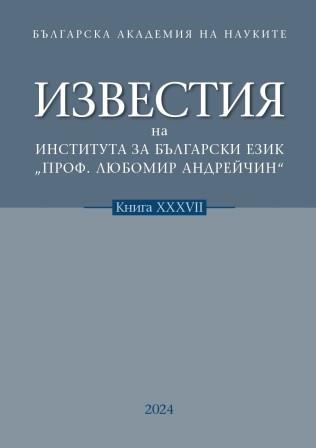 БЪЛГАРСКА АКАДЕМИЯ НА НАУКИТЕ

ИЗВЕСТИЯ
на
ИНСТИТУТА ЗА БЪЛГАРСКИ ЕЗИК
„ПРОФ. ЛЮБОМИР АНДРЕЙЧИН“

Книга XXXVII

2024